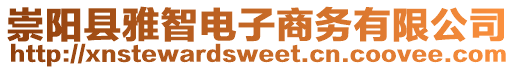 崇阳县雅智电子商务有限公司
http://xnstewardsweet.cn.coovee.com